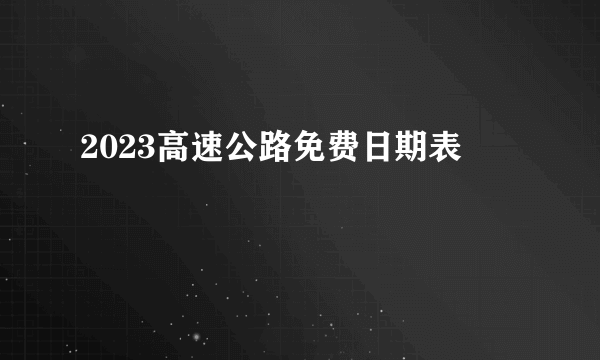 2023高速公路免费日期表